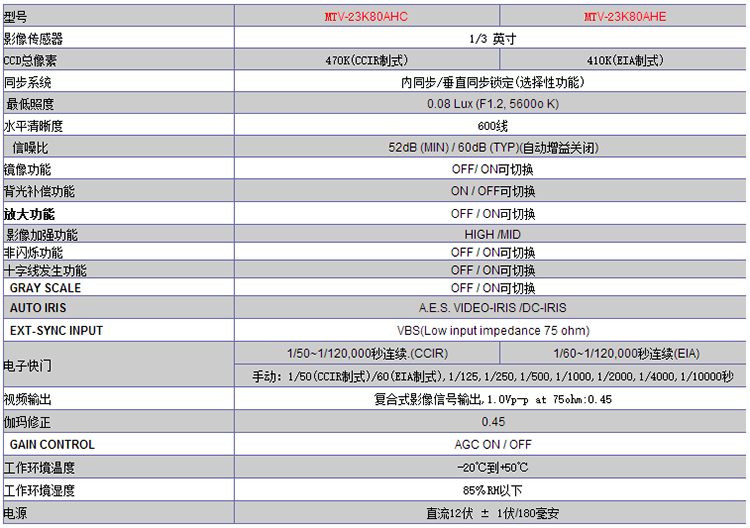 | 型号 | MTV-23K80AHC | MTV-23K80AHE |
|---|---|---|
| 影像传感器 | 1/3 英寸 | |
| CCD总像素 | 470K(CCIR制式) | 410K(EIA制式) |
| 同步系统 | 内同步/垂直同步锁定(选择性功能) | |
| 最低照度 | 0.08 Lux (F1.2, 5600o K) | |
| 水平清晰度 | 600线 | |
| 信噪比 | 52dB (MIN) / 60dB (TYP)(自动增益关闭) | |
| 镜像功能 | OFF/ ON可切换 | |
| 背光补偿功能 | ON / OFF可切换 | |
| 放大功能 | OFF / ON可切换 | |
| 影像加强功能 | HIGH /MID | |
| 非闪烁功能 | OFF / ON可切换 | |
| 十字线发生功能 | OFF / ON可切换 | |
| GRAY SCALE | OFF / ON可切换 | |
| AUTO IRIS | A.E.S. VIDEO-IRIS /DC-IRIS | |
| EXT-SYNC INPUT | VBS(Low input impedance 75 ohm) | |
| 电子快门 | 1/50~1/120,000秒连续.(CCIR) | 1/60~1/120,000秒连续(EIA) |
| | 手动: 1/50(CCIR制式)/60(EIA制式),1/125,1/250,1/500,1/1000,1/2000,1/4000,1/10000秒 | |
| 视频输出 | 复合式影像信号输出,1.0Vp-p at 75ohm:0.45 | |
| 伽玛修正 | 0.45 | |
| GAIN CONTROL | AGC ON / OFF | |
| 工作环境温度 | -20℃到+50℃ | |
| 工作环境湿度 | 85%RH以下 | |
| 电源 | 直流12伏 ± 1伏/180毫安 | |